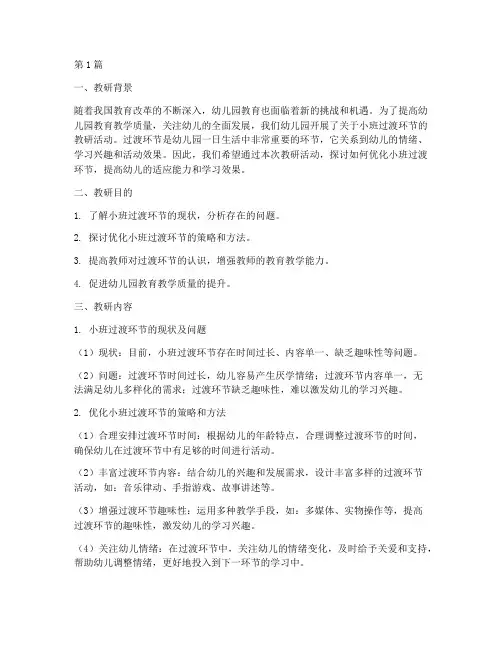 第1篇

一、教研背景

随着我国教育改革的不断深入，幼儿园教育也面临着新的挑战和机遇。为了提高幼儿园教育教学质量，关注幼儿的全面发展，我们幼儿园开展了关于小班过渡环节的教研活动。过渡环节是幼儿园一日生活中非常重要的环节，它关系到幼儿的情绪、学习兴趣和活动效果。因此，我们希望通过本次教研活动，探讨如何优化小班过渡环节，提高幼儿的适应能力和学习效果。

二、教研目的

1. 了解小班过渡环节的现状，分析存在的问题。

2. 探讨优化小班过渡环节的策略和方法。

3. 提高教师对过渡环节的认识，增强教师的教育教学能力。

4. 促进幼儿园教育教学质量的提升。

三、教研内容

1. 小班过渡环节的现状及问题

（1）现状：目前，小班过渡环节存在时间过长、内容单一、缺乏趣味性等问题。

（2）问题：过渡环节时间过长，幼儿容易产生厌学情绪；过渡环节内容单一，无法满足幼儿多样化的需求；过渡环节缺乏趣味性，难以激发幼儿的学习兴趣。

2. 优化小班过渡环节的策略和方法

（1）合理安排过渡环节时间：根据幼儿的年龄特点，合理调整过渡环节的时间，确保幼儿在过渡环节中有足够的时间进行活动。

（2）丰富过渡环节内容：结合幼儿的兴趣和发展需求，设计丰富多样的过渡环节活动，如：音乐律动、手指游戏、故事讲述等。

（3）增强过渡环节趣味性：运用多种教学手段，如：多媒体、实物操作等，提高过渡环节的趣味性，激发幼儿的学习兴趣。

（4）关注幼儿情绪：在过渡环节中，关注幼儿的情绪变化，及时给予关爱和支持，帮助幼儿调整情绪，更好地投入到下一环节的学习中。